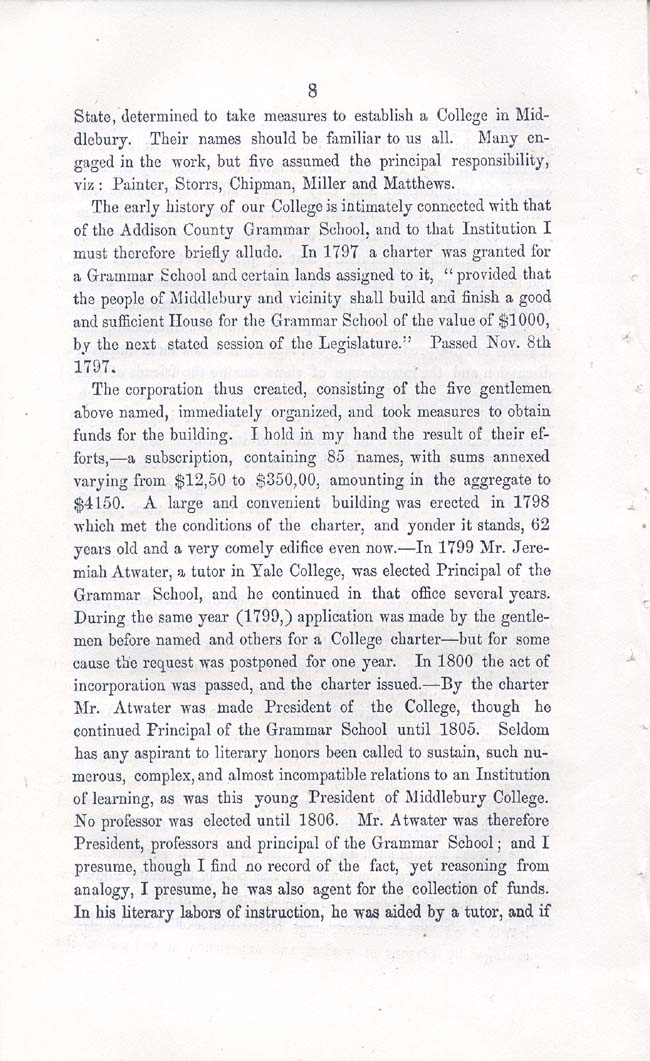 8

State, determined to take measures to establish a College in Middlebury. Their names should be familiar to us all. Many engaged in the work, but five assumed the principal responsibility, viz: Painter, Storrs, Chipman, Miller and Matthews.

The early history of our College is intimately connected with that of the Addison County Grammar School, and to that Institution I must therefore briefly allude. In 1797 a charter was granted for a Grammar School and certain lands assigned to it, "provided that the people of Middlebury and vicinity shall build and finish a good and sufficient House for the Grammar School of the value of $1000, by the next stated session of the Legislature." Passed Nov. 8th 1797.

The corporation thus created, consisting of the five gentlemen above named, immediately organized, and took measures to obtain funds for the building. I hold in my hand the result of their efforts,—a subscription, containing 85 names, with sums annexed varying from $12,50 to $350,00, amounting in the aggregate to $4150. A large and convenient building was erected in 1798 which met the conditions of the charter, and yonder it stands, 62 years old and a very comely edifice even now.—In 1799 Mr. Jeremiah Atwater, a tutor in Yale College, was elected Principal of the Grammar School, and he continued in that office several years. During the same year (1799,) application was made by the gentlemen before named and others for a College charter—but for some cause the request was postponed for one year. In 1800 the act of incorporation was passed, and the charter issued.—By the charter Mr. Atwater was made President of the College, though he continued Principal of the Grammar School until 1805. Seldom has any aspirant to literary honors been called to sustain, such numerous, complex, and almost incompatible relations to an Institution of learning, as was this young President of Middlebury College. No professor was elected until 1806. Mr. Atwater was therefore President, professors and principal of the Grammar School; and I presume, though I find no record of the fact, yet reasoning from analogy, I presume, he was also agent for the collection of funds. In his literary labors of instruction, he was aided by a tutor, and if